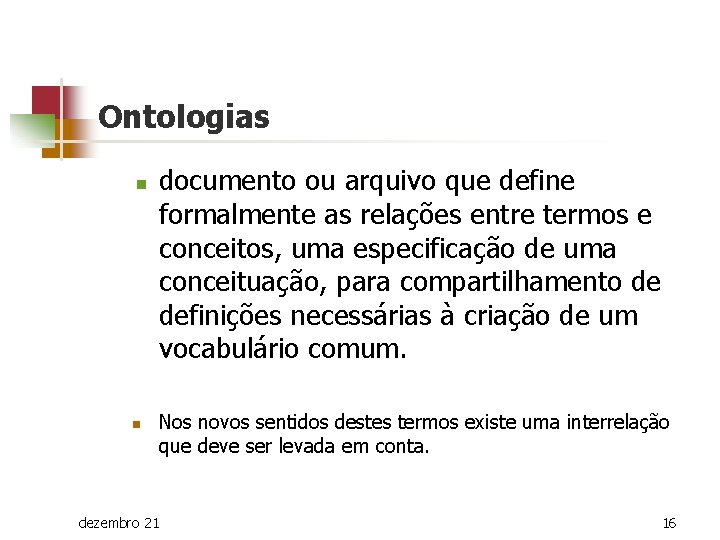 Ontologias

documento ou arquivo que define formalmente as relações entre termos e conceitos, uma especificação de uma conceituação, para compartilhamento de definições necessárias à criação de um vocabulário comum.

Nos novos sentidos destes termos existe uma interrelação que deve ser levada em conta.

dezembro 21

16